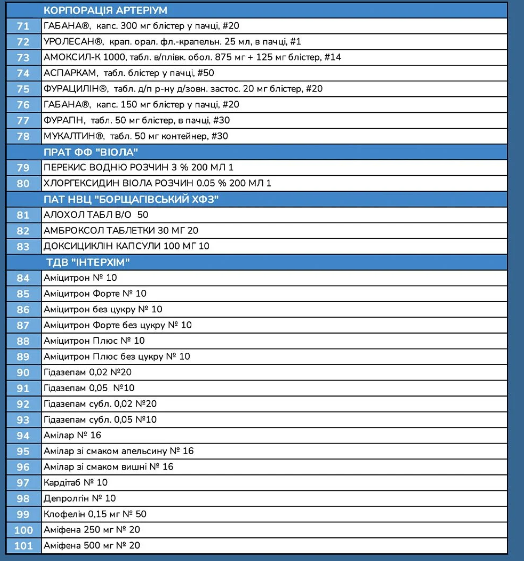 | | КОРПОРАЦІЯ АРТЕРІУМ |
|---|---|
| 71 | ГАБАНА®, капс. 300 мг блістер у пачці, #20 |
| 72 | УРОЛЕСАН®, крап. орал. фл.-крапельн. 25 мл, в пачці, #1 |
| 73 | АМОКСИЛ-К 1000, табл. в/плівк. обол. 875 мг + 125 мг блістер, #14 |
| 74 | АСПАРКАМ, табл. блістер у пачці, #50 |
| 75 | ФУРАЦИЛІН®, табл. д/п р-ну д/зовн. застос. 20 мг блістер, #20 |
| 76 | ГАБАНА®, капс. 150 мг блістер у пачці, #20 |
| 77 | ФУРАПН, табл. 50 мг блістер, в пачці, #30 |
| 78 | МУКАЛТИН®, табл. 50 мг контейнер, #30 |
| | ПРАТ ФФ "ВІОЛА" |
| 79 | ПЕРЕКИС ВОДНЮ РОЗЧИН 3 % 200 МЛ 1 |
| 80 | ХЛОРГЕКСИДИН ВІОЛА РОЗЧИН 0.05 % 200 МЛ 1 |
| | ПАТ НВЦ "БОРЩАГІВСЬКИЙ ХФЗ" |
| 81 | АЛОХОЛ ТАБЛ В/О 50 |
| 82 | АМБРОКСОЛ ТАБЛЕТКИ 30 МГ 20 |
| 83 | ДОКСИЦИКЛІН КАПСУЛИ 100 МГ 10 |
| | ТДВ "ІНТЕРХІМ" |
| 84 | Аміцитрон № 10 |
| 85 | Аміцитрон Форте № 10 |
| 86 | Аміцитрон без цукру № 10 |
| 87 | Аміцитрон Форте без цукру № 10 |
| 88 | Аміцитрон Плюс № 10 |
| 89 | Аміцитрон Плюс без цукру № 10 |
| 90 | Гідазепам 0,02 №20 |
| 91 | Гідазепам 0,05 №10 |
| 92 | Гідазепам субл. 0,02 №20 |
| 93 | Гідазепам субл. 0,05 №10 |
| 94 | Амілар № 16 |
| 95 | Амілар зі смаком апельсину № 16 |
| 96 | Амілар зі смаком вишні № 16 |
| 97 | Кардітаб № 10 |
| 98 | Депролгін № 10 |
| 99 | Клофелін 0,15 мг № 50 |
| 100 | Аміфена 250 мг № 20 |
| 101 | Аміфена 500 мг № 20 |